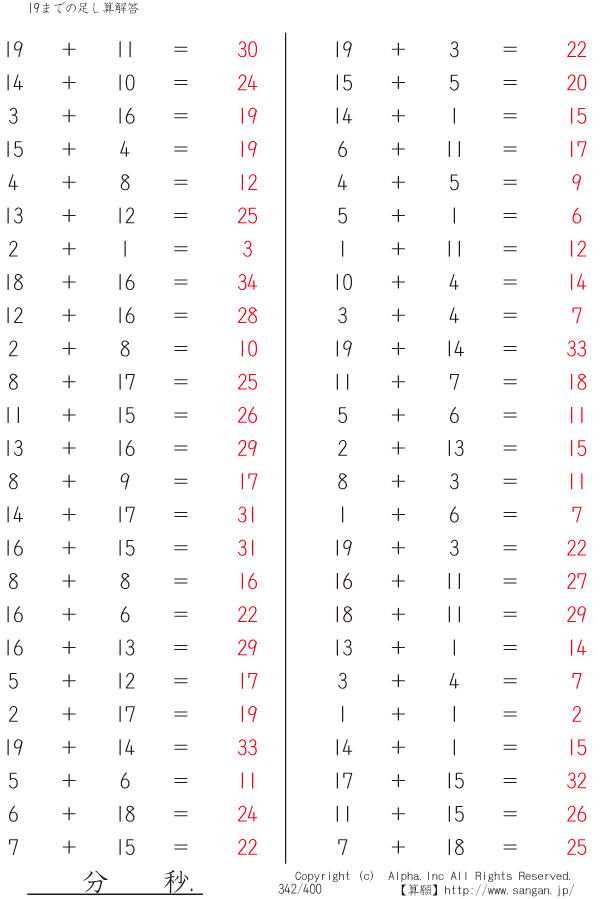 19までの足し算解答

19 + 11 = 30
14 + 10 = 24
3 + 16 = 19
15 + 4 = 19
4 + 8 = 12
13 + 12 = 25
2 + 1 = 3
18 + 16 = 34
12 + 16 = 28
2 + 8 = 10
8 + 17 = 25
11 + 15 = 26
13 + 16 = 29
8 + 9 = 17
14 + 17 = 31
16 + 15 = 31
8 + 8 = 16
16 + 6 = 22
16 + 13 = 29
5 + 12 = 17
2 + 17 = 19
19 + 14 = 33
5 + 6 = 11
6 + 18 = 24
7 + 15 = 22

19 + 3 = 22
15 + 5 = 20
14 + 1 = 15
6 + 11 = 17
4 + 5 = 9
5 + 1 = 6
1 + 11 = 12
10 + 4 = 14
3 + 4 = 7
19 + 14 = 33
11 + 7 = 18
5 + 6 = 11
2 + 13 = 15
8 + 3 = 11
1 + 6 = 7
19 + 3 = 22
16 + 11 = 27
18 + 11 = 29
13 + 1 = 14
3 + 4 = 7
1 + 1 = 2
14 + 1 = 15
17 + 15 = 32
11 + 15 = 26
7 + 18 = 25

分 秒.

Copyright (c) Alpha.Inc All Rights Reserved.
342/400
【算願】http://www.sangan.jp/